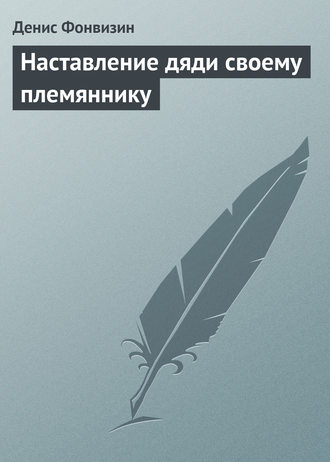 Денис Фонвизин

Наставление дяди своему племяннику